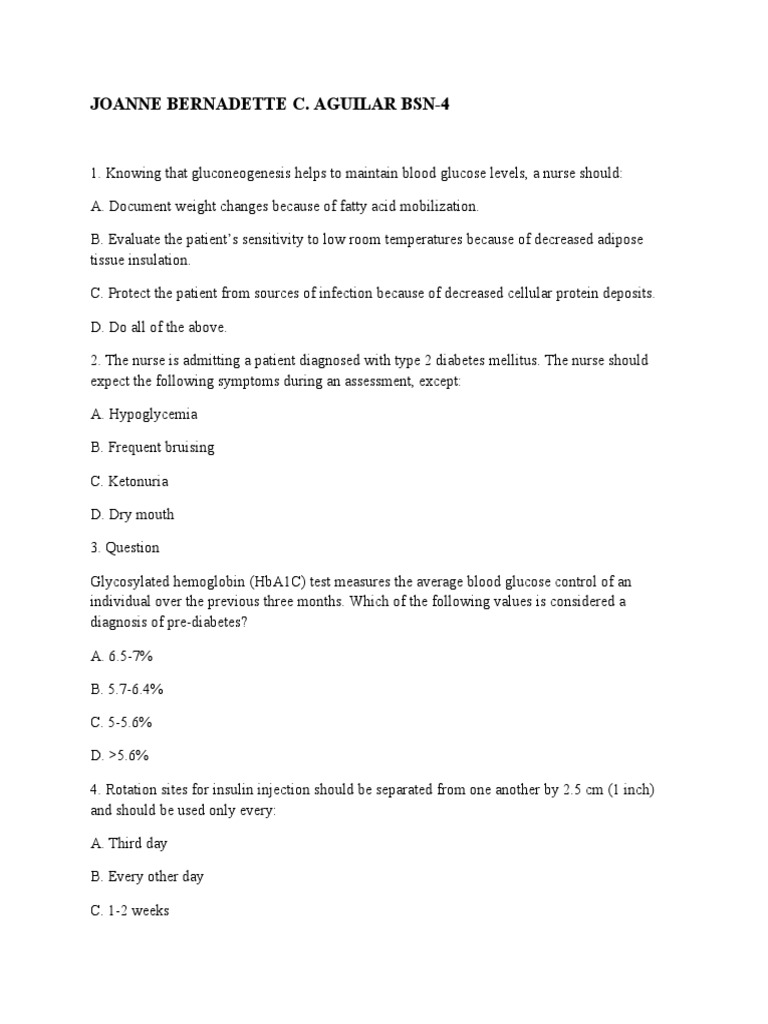 JOANNE BERNADETTE C. AGUILAR BSN-4

1. Knowing that gluconeogenesis helps to maintain blood glucose levels, a nurse should:

A. Document weight changes because of fatty acid mobilization.

B. Evaluate the patient's sensitivity to low room temperatures because of decreased adipose tissue insulation.

C. Protect the patient from sources of infection because of decreased cellular protein deposits.

D. Do all of the above.

2. The nurse is admitting a patient diagnosed with type 2 diabetes mellitus. The nurse should expect the following symptoms during an assessment, except:

A. Hypoglycemia

B. Frequent bruising

C. Ketonuria

D. Dry mouth

3. Question

Glycosylated hemoglobin (HbA1C) test measures the average blood glucose control of an individual over the previous three months. Which of the following values is considered a diagnosis of pre-diabetes?

A. 6.5-7%

B. 5.7-6.4%

C. 5-5.6%

D. >5.6%

4. Rotation sites for insulin injection should be separated from one another by 2.5 cm (1 inch) and should be used only every:

A. Third day

B. Every other day

C. 1-2 weeks